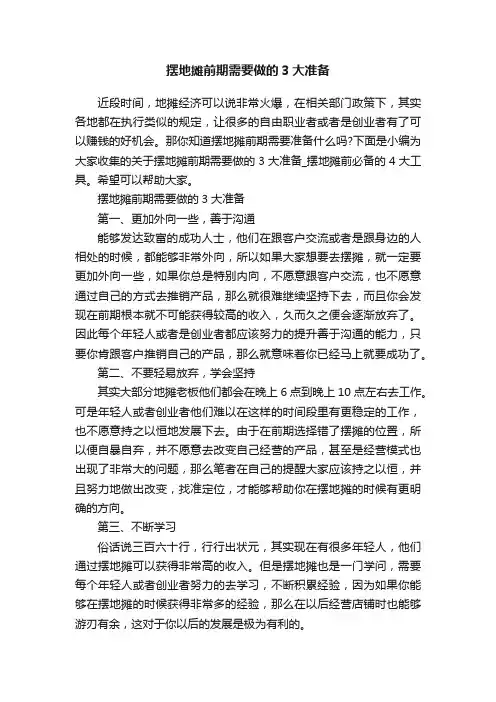 摆地摊前期需要做的 3 大准备

近段时间，地摊经济可以说非常火爆，在相关部门政策下，其实各地都在执行类似的规定，让很多的自由职业者或者是创业者有了可以赚钱的好机会。那你知道摆地摊前期需要准备什么吗?下面是小编为大家收集的关于摆地摊前期需要做的 3 大准备_摆地摊前必备的 4 大工具。希望可以帮助大家。

摆地摊前期需要做的 3 大准备

第一、更加外向一些，善于沟通

能够发达致富的成功人士，他们在跟客户交流或者是跟身边的人相处的时候，都能够非常外向，所以如果大家想要去摆摊，就一定要更加外向一些，如果你总是特别内向，不愿意跟客户交流，也不愿意通过自己的方式去推销产品，那么就很难继续坚持下去，而且你会发现在前期根本就不可能获得较高的收入，久而久之便会逐渐放弃了。因此每个年轻人或者是创业者都应该努力的提升善于沟通的能力，只要你肯跟客户推销自己的产品，那么就意味着你已经马上就要成功了。

第二、不要轻易放弃，学会坚持

其实大部分地摊老板他们都会在晚上 6 点到晚上 10 点左右去工作。可是年轻人或者创业者他们难以在这样的时间段里有更稳定的工作，也不愿意持之以恒地发展下去。由于在前期选择错了摆摊的位置，所以便自暴自弃，并不愿意去改变自己经营的产品，甚至是经营模式也出现了非常大的问题，那么笔者在自己的提醒大家应该持之以恒，并且努力地做出改变，找准定位，才能够帮助你在摆地摊的时候有更明确的方向。

第三、不断学习

俗话说三百六十行，行行出状元，其实现在有很多年轻人，他们通过摆地摊可以获得非常高的收入。但是摆地摊也是一门学问，需要每个年轻人或者创业者努力的去学习，不断积累经验，因为如果你能够在摆地摊的时候获得非常多的经验，那么在以后经营店铺时也能够游刃有余，这对于你以后的发展是极为有利的。